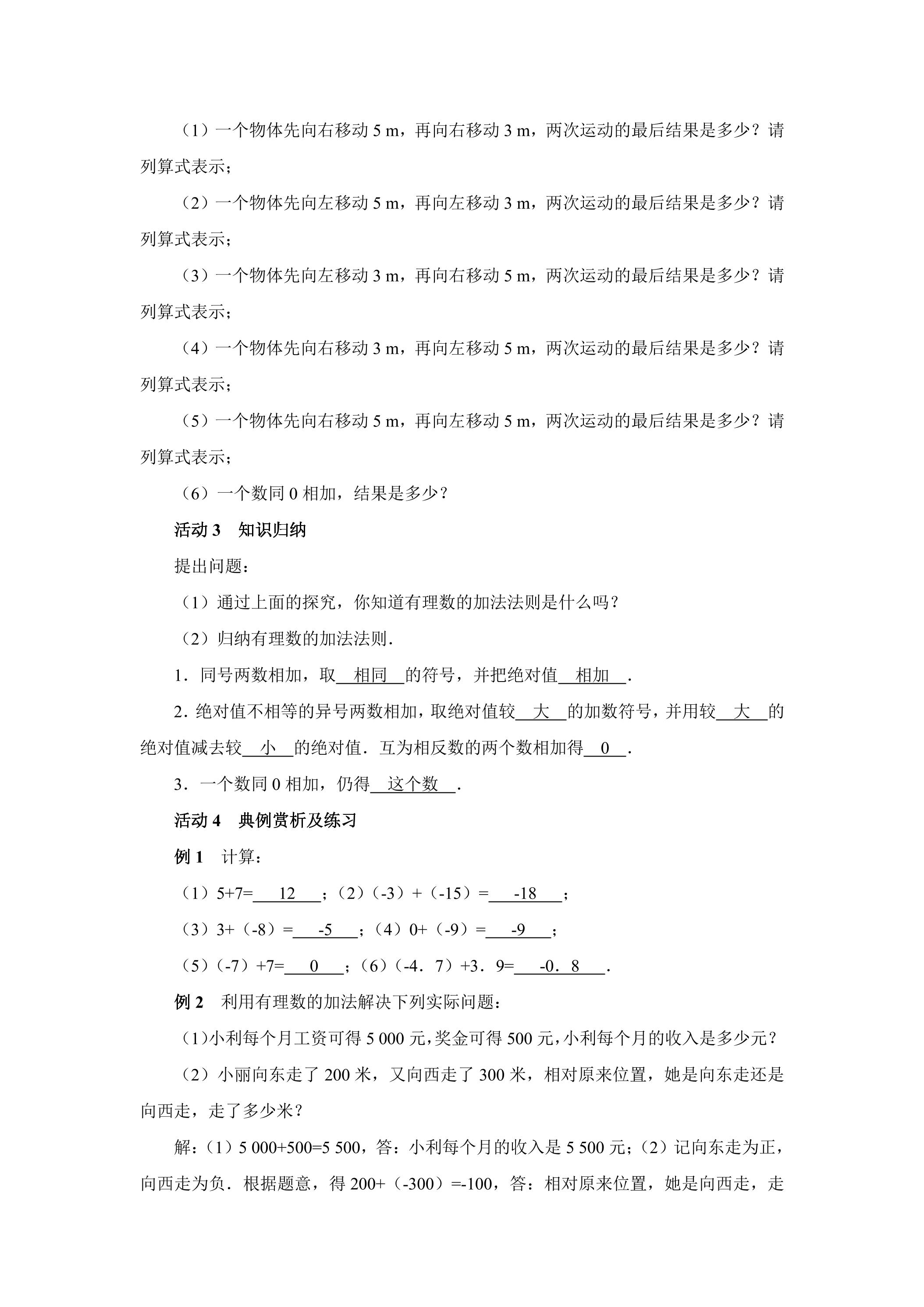 （1）一个物体先向右移动5 m，再向右移动3 m，两次运动的最后结果是多少？请列算式表示；

（2）一个物体先向左移动5 m，再向左移动3 m，两次运动的最后结果是多少？请列算式表示；

（3）一个物体先向左移动3 m，再向右移动5 m，两次运动的最后结果是多少？请列算式表示；

（4）一个物体先向右移动3 m，再向左移动5 m，两次运动的最后结果是多少？请列算式表示；

（5）一个物体先向右移动5 m，再向左移动5 m，两次运动的最后结果是多少？请列算式表示；

（6）一个数同0相加，结果是多少？

活动3　知识归纳

提出问题：

（1）通过上面的探究，你知道有理数的加法法则是什么吗？

（2）归纳有理数的加法法则.

1．同号两数相加，取相同的符号，并把绝对值相加.

2.绝对值不相等的异号两数相加，取绝对值较大的加数符号，并用较大的绝对值减去较小的绝对值.互为相反数的两个数相加得0.

3．一个数同0相加，仍得这个数.

活动4　典例赏析及练习

例1　计算：

（1）5+7=12；（2）（-3）+（-15）=-18；

（3）3+（-8）=-5；（4）0+（-9）=-9；

（5）（-7）+7=0；（6）（-4．7）+3．9=-0．8.

例2　利用有理数的加法解决下列实际问题：

（1）小利每个月工资可得5 000元，奖金可得500元，小利每个月的收入是多少元？

（2）小丽向东走了200米，又向西走了300米，相对原来位置，她是向东走还是向西走，走了多少米？

解：（1）5 000+500=5 500，答：小利每个月的收入是5 500元；（2）记向东走为正，向西走为负．根据题意，得200+（-300）=-100，答：相对原来位置，她是向西走，走